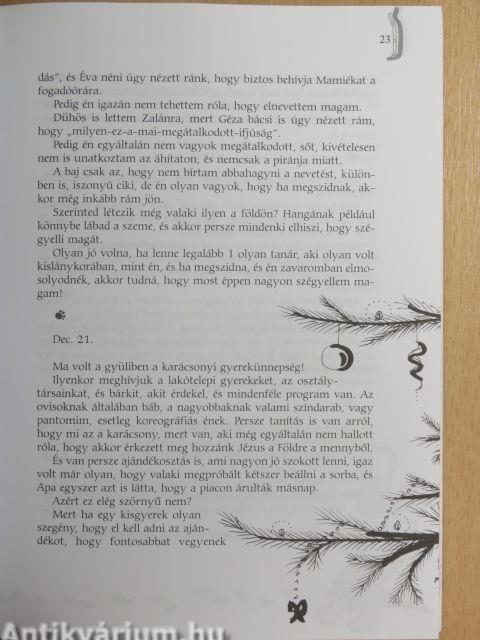 23

dás", és Éva néni úgy nézett ránk, hogy biztos behívja Mamiékat a fogadóórára.

Pedig én igazán nem tehettem róla, hogy elnevettem magam.

Dühös is lettem Zalánra, mert Géza bácsi is úgy nézett rám, hogy „milyen-ez-a-mai-megátalkodott-ifjúság".

Pedig én egyáltalán nem vagyok megátalkodott, sőt, kivételesen nem is unatkoztam az áhítaton, és nemcsak a piránja miatt.

A baj csak az, hogy nem bírtam abbahagyni a nevetést, különben is, iszonyú ciki, de én olyan vagyok, hogy ha megszidnak, akkor még inkább rám jön.

Szerinted létezik még valaki ilyen a földön? Hangának például könnybe lábad a szeme, és akkor persze mindenki elhiszi, hogy szégyelli magát.

Olyan jó volna, ha lenne legalább 1 olyan tanár, aki olyan volt kislánykorában, mint én, és ha megszidna, és én zavaromban elmosolyodnék, akkor tudná, hogy most éppen nagyon szégyellem magam!

Dec. 21.

Ma volt a gyüliben a karácsonyi gyerekünnepség!

Ilyenkor meghívjuk a lakótelepi gyerekeket, az osztálytársainkat, és bárkit, akit érdekel, és mindenféle program van. Az ovisoknak általában báb, a nagyobbaknak valami színdarab, vagy pantomim, esetleg koreográfiás ének. Persze tanítás is van arról, hogy mi az a karácsony, mert van, aki még egyáltalán nem hallott róla, hogy akkor érkezett meg hozzánk Jézus a Földre a mennyből.

És van persze ajándékosztás is, ami nagyon jó szokott lenni, igaz volt már olyan, hogy valaki megpróbált kétszer beállni a sorba, és Apa egyszer azt is látta, hogy a piacon árulták másnap.

Azért ez elég szörnyű nem?

Mert ha egy kisgyerek olyan szegény, hogy el kell adni az ajándékot, hogy fontosabbat vegyenek

Antikvárium.hu